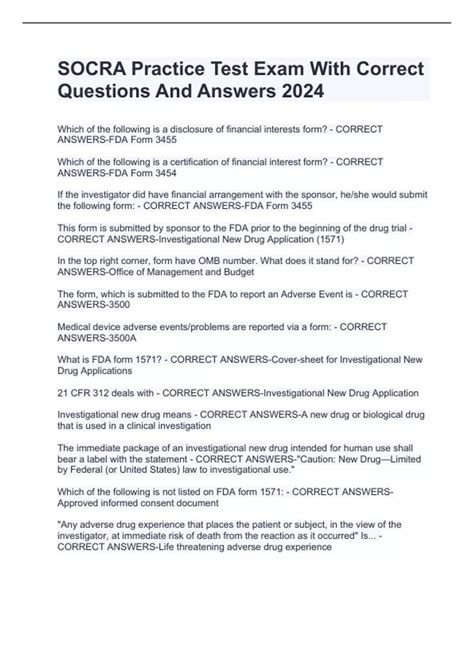 SOCRA Practice Test Exam With Correct Questions And Answers 2024

Which of the following is a disclosure of financial interests form? - CORRECT ANSWERS-FDA Form 3455

Which of the following is a certification of financial interest form? - CORRECT ANSWERS-FDA Form 3454

If the investigator did have financial arrangement with the sponsor, he/she would submit the following form: - CORRECT ANSWERS-FDA Form 3455

This form is submitted by sponsor to the FDA prior to the beginning of the drug trial - CORRECT ANSWERS-Investigational New Drug Application (1571)

In the top right corner, form have OMB number. What does it stand for? - CORRECT ANSWERS-Office of Management and Budget

The form, which is submitted to the FDA to report an Adverse Event is - CORRECT ANSWERS-3500

Medical device adverse events/problems are reported via a form: - CORRECT ANSWERS-3500A

What is FDA form 1571? - CORRECT ANSWERS-Cover-sheet for Investigational New Drug Applications

21 CFR 312 deals with - CORRECT ANSWERS-Investigational New Drug Application

Investigational new drug means - CORRECT ANSWERS-A new drug or biological drug that is used in a clinical investigation

The immediate package of an investigational new drug intended for human use shall bear a label with the statement - CORRECT ANSWERS-"Caution: New Drug—Limited by Federal (or United States) law to investigational use."

Which of the following is not listed on FDA form 1571: - CORRECT ANSWERS-Approved informed consent document

"Any adverse drug experience that places the patient or subject, in the view of the investigator, at immediate risk of death from the reaction as it occurred" Is... - CORRECT ANSWERS-Life threatening adverse drug experience